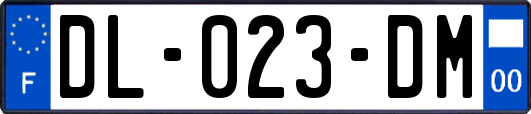 F
DL-023-DM
00